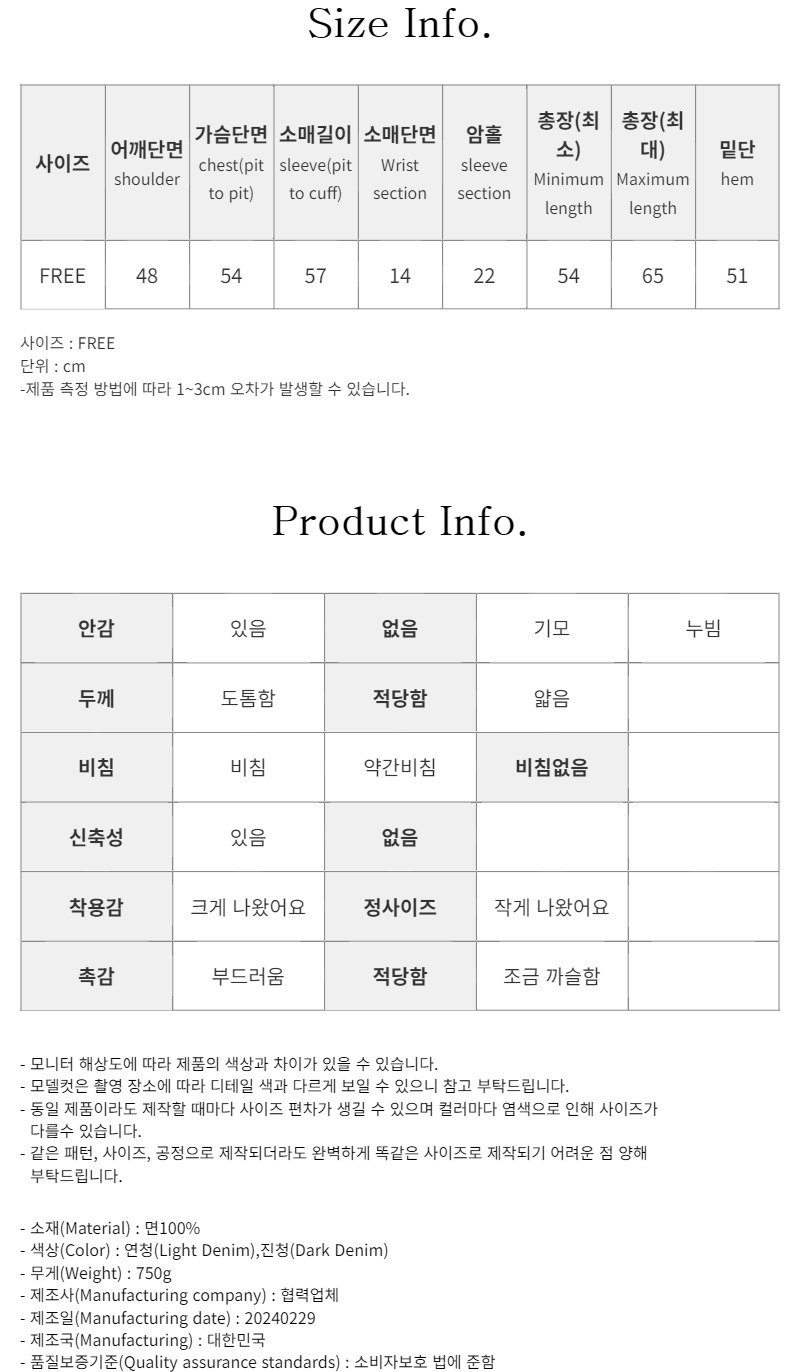 Size Info.

| 사이즈 | 어깨단면 shoulder | 가슴단면 chest(pit to pit) | 소매길이 sleeve(pit to cuff) | 소매단면 Wrist section | 암홀 sleeve section | 총장(최소) Minimum length | 총장(최대) Maximum length | 밑단 hem |
|---|---|---|---|---|---|---|---|---|
| FREE | 48 | 54 | 57 | 14 | 22 | 54 | 65 | 51 |

사이즈 : FREE
단위 : cm
-제품 측정 방법에 따라 1~3cm 오차가 발생할 수 있습니다.

Product Info.

| 안감 | 있음 | 없음 | 기모 | 누빔 |
|---|---|---|---|---|
| 두께 | 도톰함 | 적당함 | 얇음 | |
| 비침 | 비침 | 약간비침 | 비침없음 | |
| 신축성 | 있음 | 없음 | | |
| 착용감 | 크게 나왔어요 | 정사이즈 | 작게 나왔어요 | |
| 촉감 | 부드러움 | 적당함 | 조금 까슬함 | |

- 모니터 해상도에 따라 제품의 색상과 차이가 있을 수 있습니다.
- 모델컷은 촬영 장소에 따라 디테일 색과 다르게 보일 수 있으니 참고 부탁드립니다.
- 동일 제품이라도 제작할 때마다 사이즈 편차가 생길 수 있으며 컬러마다 염색으로 인해 사이즈가 다를수 있습니다.
- 같은 패턴, 사이즈, 공정으로 제작되더라도 완벽하게 똑같은 사이즈로 제작되기 어려운 점 양해 부탁드립니다.

- 소재(Material) : 면100%
- 색상(Color) : 연청(Light Denim),진청(Dark Denim)
- 무게(Weight) : 750g
- 제조사(Manufacturing company) : 협력업체
- 제조일(Manufacturing date) : 20240229
- 제조국(Manufacturing) : 대한민국
- 품질보증기준(Quality assurance standards) : 소비자보호 법에 준함